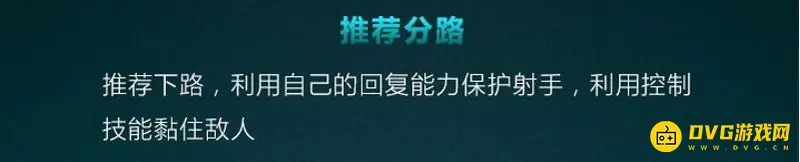 推荐分路

推荐下路，利用自己的回复能力保护射手，利用控制技能黏住敌人

DVG游戏网
WWW.DVG.CN